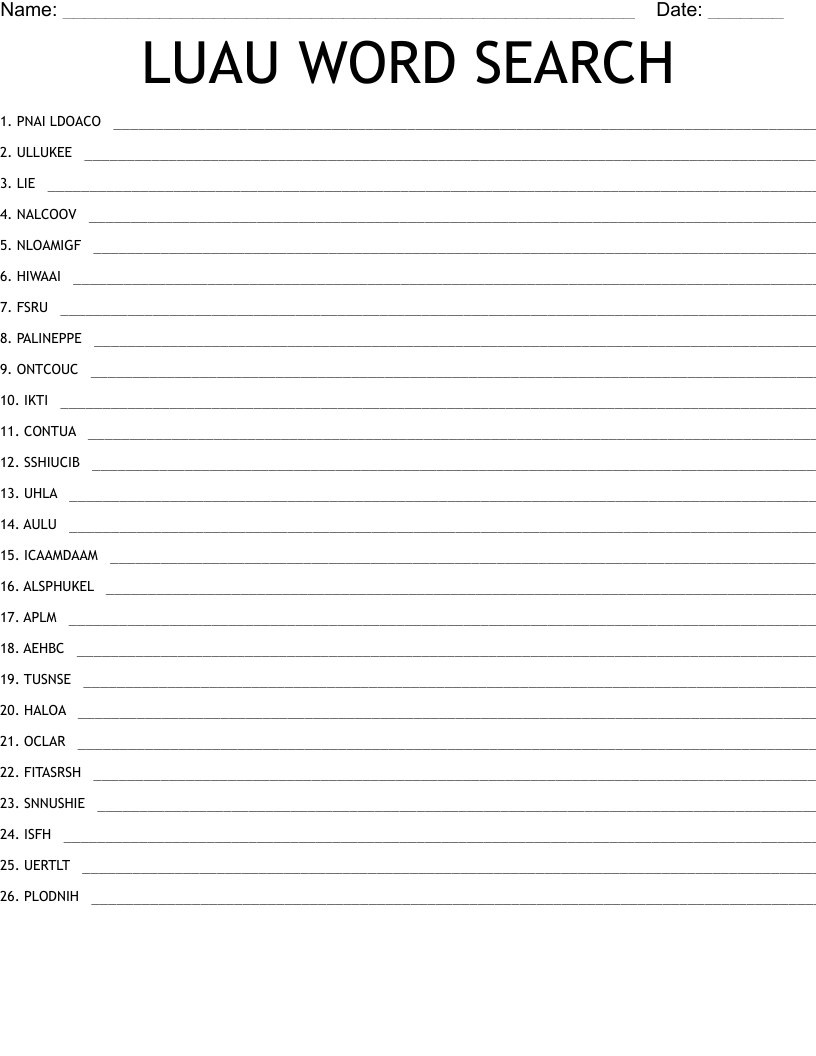 Name: ____ Date: ____

LUAU WORD SEARCH

1. PNAI LDOACO ____

2. ULLUKEE ____

3. LIE ____

4. NALCOOV ____

5. NLOAMIGF ____

6. HIWAAI ____

7. FSRU ____

8. PALINEPPE ____

9. ONTCOUC ____

10. IKTI ____

11. CONTUA ____

12. SSHIUCIB ____

13. UHLA ____

14. AULU ____

15. ICAAMDAAM ____

16. ALSPHUKEL ____

17. APLM ____

18. AEHBC ____

19. TUSNSE ____

20. HALOA ____

21. OCLAR ____

22. FITASRSH ____

23. SNNUSHIE ____

24. ISFH ____

25. UERTLT ____

26. PLODNIH ____